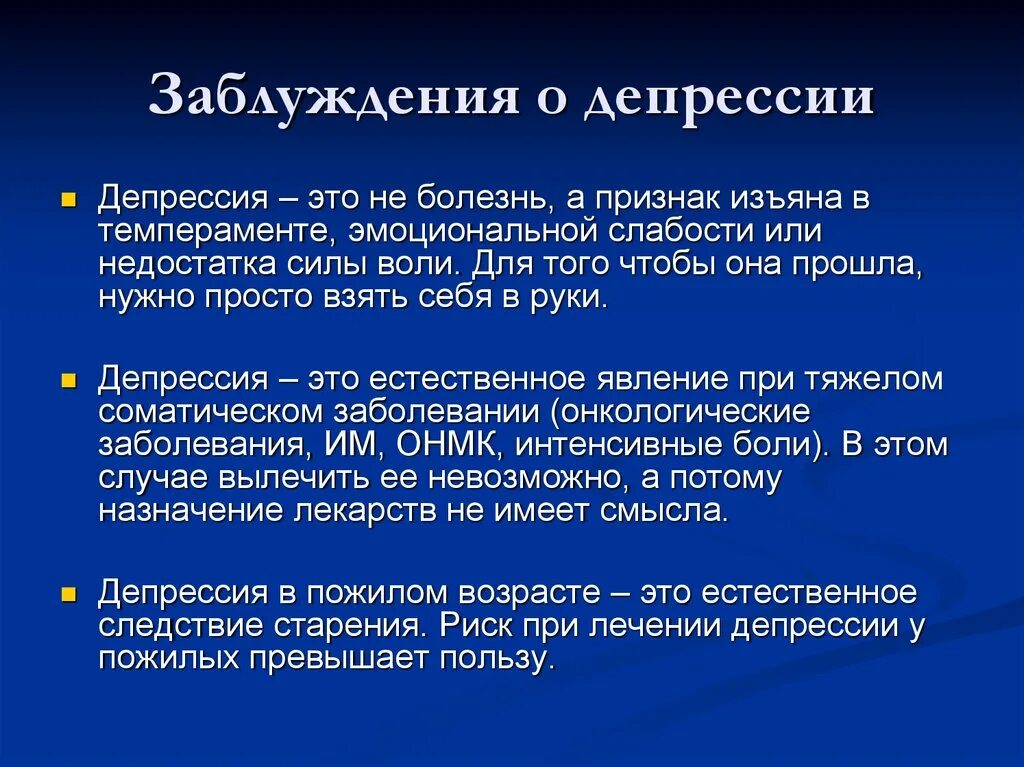 Заблуждения о депрессии

Депрессия – это не болезнь, а признак изъяна в темпераменте, эмоциональной слабости или недостатка силы воли. Для того чтобы она прошла, нужно просто взять себя в руки.

Депрессия – это естественное явление при тяжелом соматическом заболевании (онкологические заболевания, ИМ, ОНМК, интенсивные боли). В этом случае вылечить ее невозможно, а потому назначение лекарств не имеет смысла.

Депрессия в пожилом возрасте – это естественное следствие старения. Риск при лечении депрессии у пожилых превышает пользу.